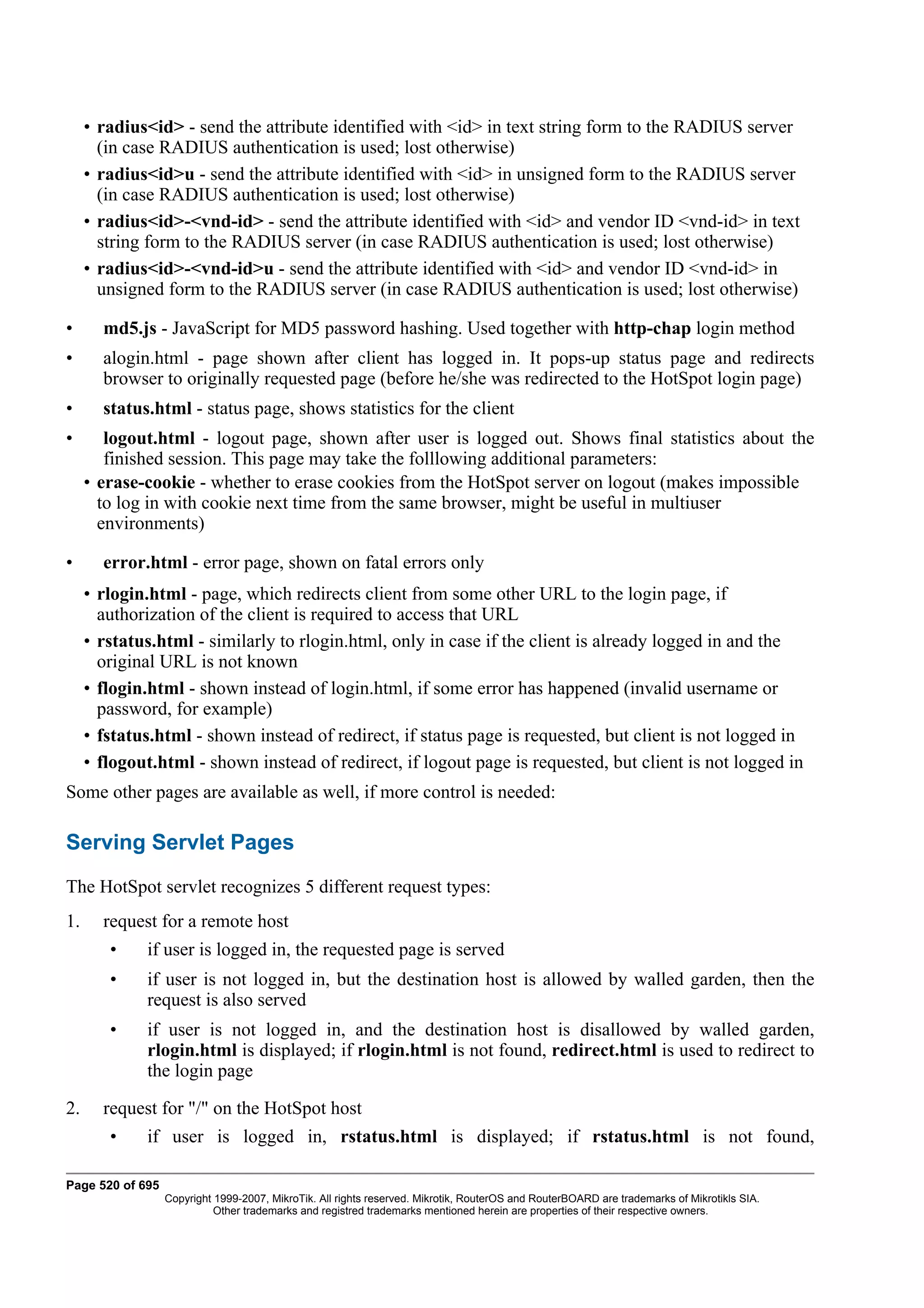 • radius<id> - send the attribute identified with <id> in text string form to the RADIUS server (in case RADIUS authentication is used; lost otherwise)
• radius<id>u - send the attribute identified with <id> in unsigned form to the RADIUS server (in case RADIUS authentication is used; lost otherwise)
• radius<id>-<vnd-id> - send the attribute identified with <id> and vendor ID <vnd-id> in text string form to the RADIUS server (in case RADIUS authentication is used; lost otherwise)
• radius<id>-<vnd-id>u - send the attribute identified with <id> and vendor ID <vnd-id> in unsigned form to the RADIUS server (in case RADIUS authentication is used; lost otherwise)

• md5.js - JavaScript for MD5 password hashing. Used together with http-chap login method
• alogin.html - page shown after client has logged in. It pops-up status page and redirects browser to originally requested page (before he/she was redirected to the HotSpot login page)
• status.html - status page, shows statistics for the client
• logout.html - logout page, shown after user is logged out. Shows final statistics about the finished session. This page may take the folllowing additional parameters:
• erase-cookie - whether to erase cookies from the HotSpot server on logout (makes impossible to log in with cookie next time from the same browser, might be useful in multiuser environments)

• error.html - error page, shown on fatal errors only
• rlogin.html - page, which redirects client from some other URL to the login page, if authorization of the client is required to access that URL
• rstatus.html - similarly to rlogin.html, only in case if the client is already logged in and the original URL is not known
• flogin.html - shown instead of login.html, if some error has happened (invalid username or password, for example)
• fstatus.html - shown instead of redirect, if status page is requested, but client is not logged in
• flogout.html - shown instead of redirect, if logout page is requested, but client is not logged in
Some other pages are available as well, if more control is needed:

Serving Servlet Pages

The HotSpot servlet recognizes 5 different request types:
1. request for a remote host
• if user is logged in, the requested page is served
• if user is not logged in, but the destination host is allowed by walled garden, then the request is also served
• if user is not logged in, and the destination host is disallowed by walled garden, rlogin.html is displayed; if rlogin.html is not found, redirect.html is used to redirect to the login page
2. request for "/" on the HotSpot host
• if user is logged in, rstatus.html is displayed; if rstatus.html is not found,

Page 520 of 695
Copyright 1999-2007, MikroTik. All rights reserved. Mikrotik, RouterOS and RouterBOARD are trademarks of Mikrotikls SIA.
Other trademarks and registred trademarks mentioned herein are properties of their respective owners.